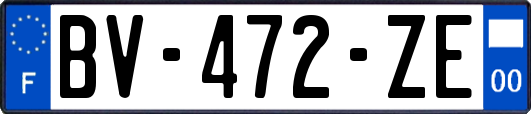 F
BV-472-ZE
00